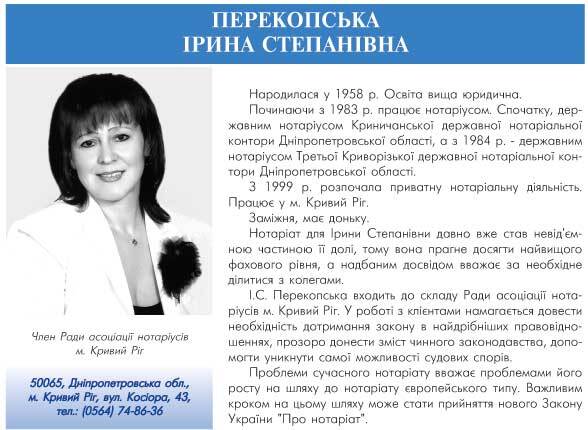 ПЕРЕКОПСЬКА
ІРИНА СТЕПАНІВНА

Член Ради асоціації нотаріусів м. Кривий Ріг

50065, Дніпропетровська обл., м. Кривий Ріг, вул. Косіора, 43, тел.: (0564) 74-86-36

Народилася у 1958 р. Освіта вища юридична.

Починаючи з 1983 р. працює нотаріусом. Спочатку, державним нотаріусом Криничанської державної нотаріальної контори Дніпропетровської області, а з 1984 р. - державним нотаріусом Третьої Криворізької державної нотаріальної контори Дніпропетровської області.

З 1999 р. розпочала приватну нотаріальну діяльність. Працює у м. Кривий Ріг.

Заміжня, має доньку.

Нотаріат для Ірини Степанівни давно вже став невід'ємною частиною її долі, тому вона прагне досягти найвищого фахового рівня, а надбаним досвідом вважає за необхідне ділитися з колегами.

І.С. Перекопська входить до складу Ради асоціації нотаріусів м. Кривий Ріг. У роботі з клієнтами намагається довести необхідність дотримання закону в найдрібніших правовідношеннях, прозоро донести зміст чинного законодавства, допомогти уникнути самої можливості судових спорів.

Проблеми сучасного нотаріату вважає проблемами його росту на шляху до нотаріату європейського типу. Важливим кроком на цьому шляху може стати прийняття нового Закону України "Про нотаріат".